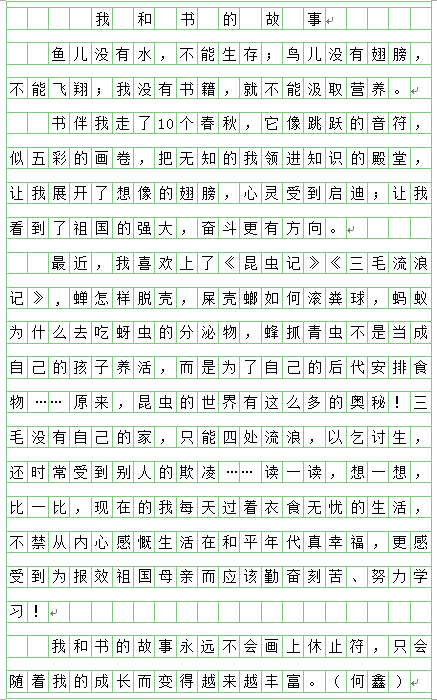 我和书的故事

鱼儿没有水，不能生存；鸟儿没有翅膀，不能飞翔；我没有书籍，就不能汲取营养。

书伴我走了10个春秋，它像跳跃的音符，似五彩的画卷，把无知的我领进知识的殿堂，让我展开了想像的翅膀，心灵受到启迪；让我看到了祖国的强大，奋斗更有方向。

最近，我喜欢上了《昆虫记》《三毛流浪记》，蝉怎样脱壳，屎壳螂如何滚粪球，蚂蚁为什么去吃蚜虫的分泌物，蜂抓青虫不是当成自己的孩子养活，而是为了自己的后代安排食物……原来，昆虫的世界有这么多的奥秘！三毛没有自己的家，只能四处流浪，以乞讨生，还时常受到别人的欺凌……读一读，想一想，比一比，现在的我每天过着衣食无忧的生活，不禁从内心感慨生活在和平年代真幸福，更感受到为报效祖国母亲而应该勤奋刻苦、努力学习！

我和书的故事永远不会画上休止符，只会随着我的成长而变得越来越丰富。（何鑫）